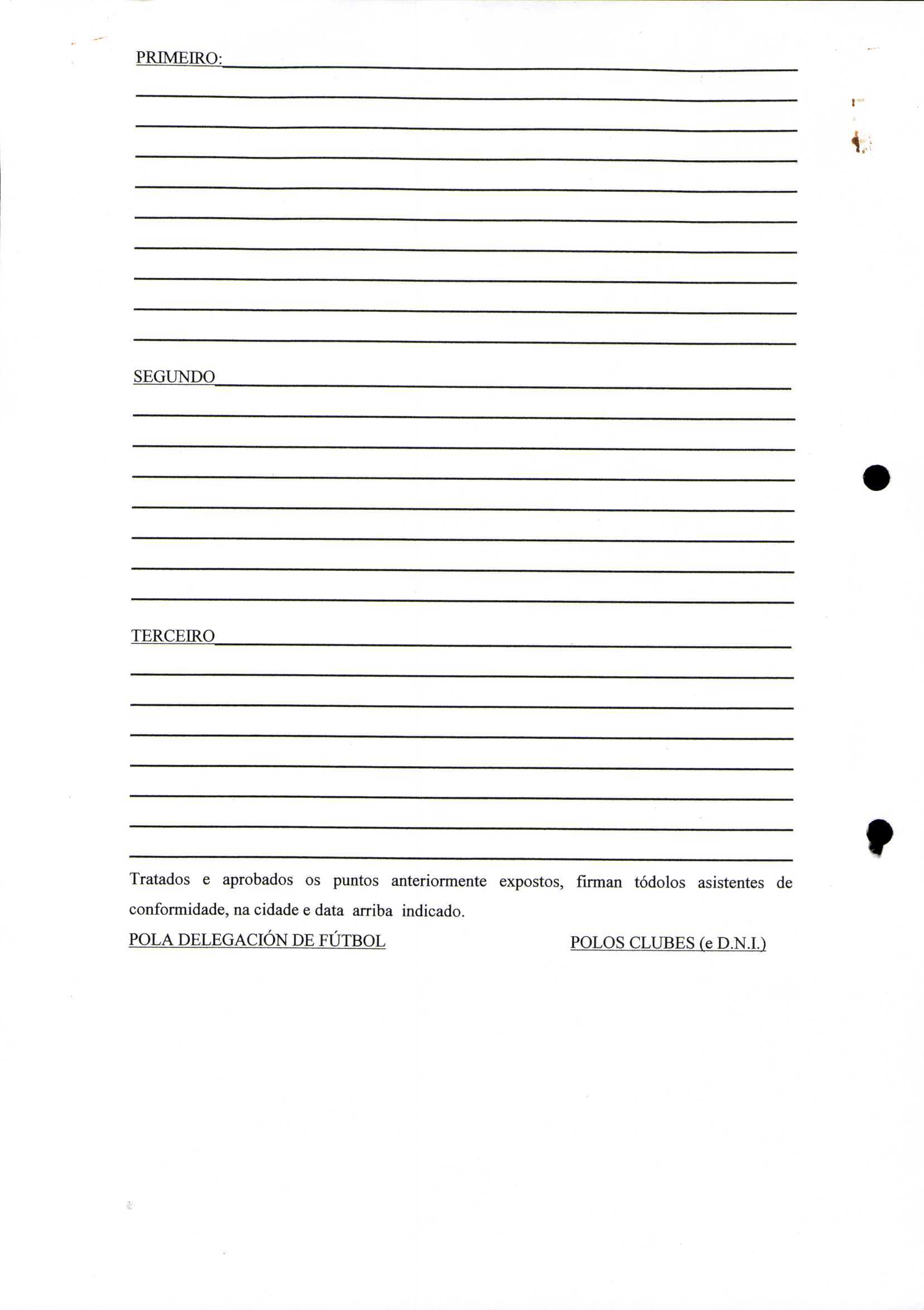 PRIMEIRO: ____

____

____

____

____

____

____

____

____

____

SEGUNDO ____

____

____

____

____

____

____

____

TERCEIRO ____

____

____

____

____

____

____

____

Tratados e aprobados os puntos anteriormente expostos, firman tódolos asistentes de conformidade, na cidade e data arriba indicado.

POLA DELEGACIÓN DE FÚTBOL POLOS CLUBES (e D.N.I.)